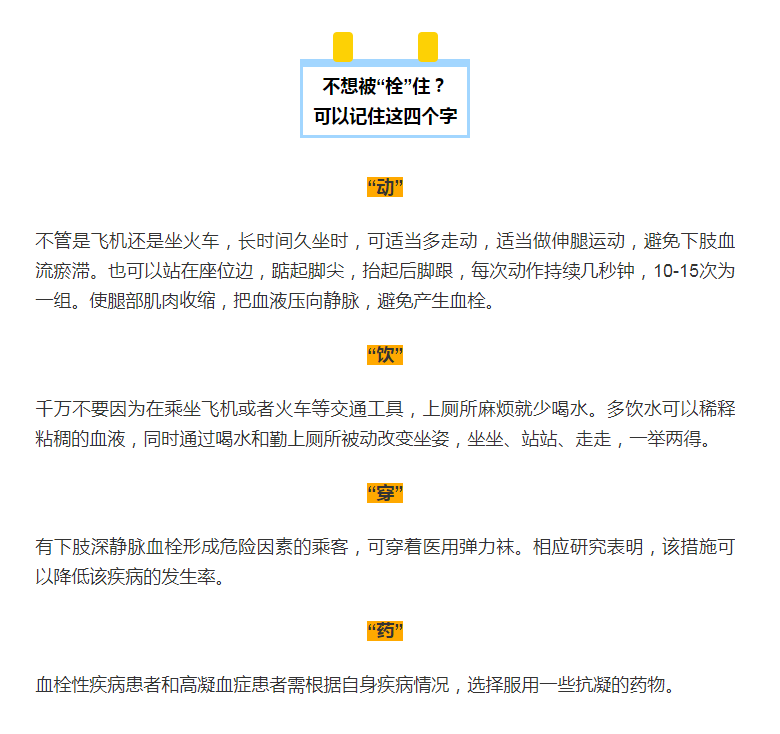 不想被“栓”住？
可以记住这四个字

“动”

不管是飞机还是坐火车，长时间久坐时，可适当多走动，适当做伸腿运动，避免下肢血流瘀滞。也可以站在座位边，踮起脚尖，抬起后脚跟，每次动作持续几秒钟，10-15次为一组。使腿部肌肉收缩，把血液压向静脉，避免产生血栓。

“饮”

千万不要因为在乘坐飞机或者火车等交通工具，上厕所麻烦就少喝水。多饮水可以稀释粘稠的血液，同时通过喝水和勤上厕所被动改变坐姿，坐坐、站站、走走，一举两得。

“穿”

有下肢深静脉血栓形成危险因素的乘客，可穿着医用弹力袜。相应研究表明，该措施可以降低该疾病的发生率。

“药”

血栓性疾病患者和高凝血症患者需根据自身疾病情况，选择服用一些抗凝的药物。